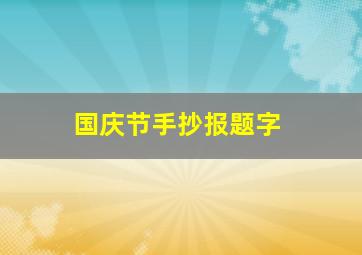 国庆节手抄报题字